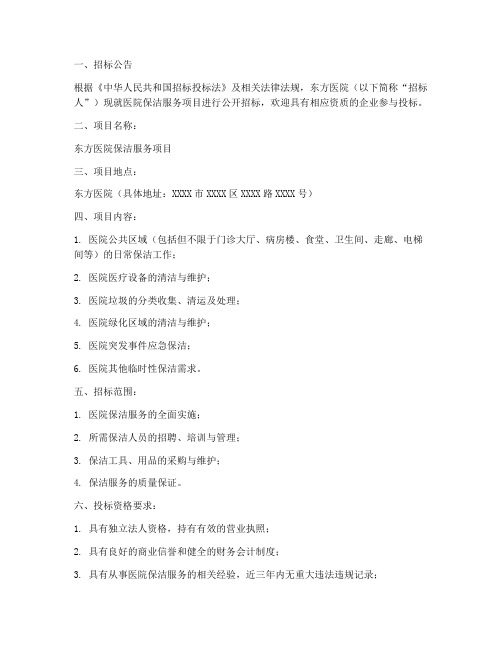 一、招标公告

根据《中华人民共和国招标投标法》及相关法律法规，东方医院（以下简称“招标人”）现就医院保洁服务项目进行公开招标，欢迎具有相应资质的企业参与投标。

二、项目名称：

东方医院保洁服务项目

三、项目地点：

东方医院（具体地址：XXXX 市 XXXX 区 XXXX 路 XXXX 号）

四、项目内容：

1. 医院公共区域（包括但不限于门诊大厅、病房楼、食堂、卫生间、走廊、电梯间等）的日常保洁工作；

2. 医院医疗设备的清洁与维护；

3. 医院垃圾的分类收集、清运及处理；

4. 医院绿化区域的清洁与维护；

5. 医院突发事件应急保洁；

6. 医院其他临时性保洁需求。

五、招标范围：

1. 医院保洁服务的全面实施；

2. 所需保洁人员的招聘、培训与管理；

3. 保洁工具、用品的采购与维护；

4. 保洁服务的质量保证。

六、投标资格要求：

1. 具有独立法人资格，持有有效的营业执照；

2. 具有良好的商业信誉和健全的财务会计制度；

3. 具有从事医院保洁服务的相关经验，近三年内无重大违法违规记录；